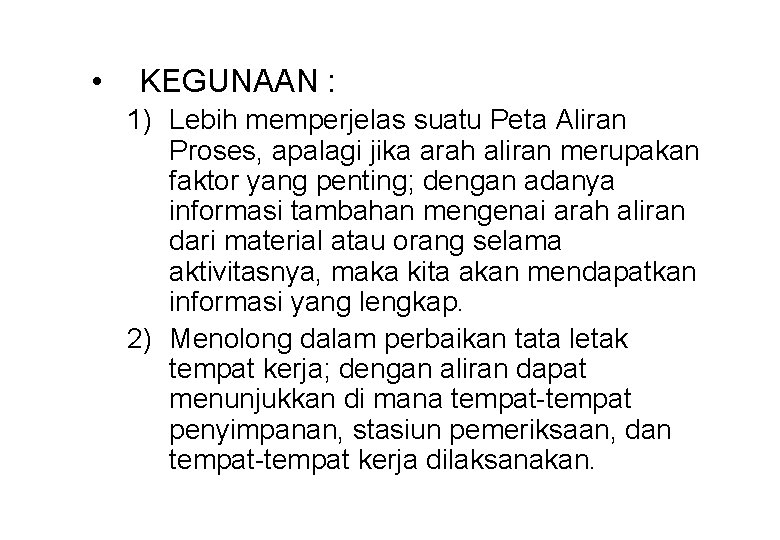 • KEGUNAAN :

1) Lebih memperjelas suatu Peta Aliran Proses, apalagi jika arah aliran merupakan faktor yang penting; dengan adanya informasi tambahan mengenai arah aliran dari material atau orang selama aktivitasnya, maka kita akan mendapatkan informasi yang lengkap.

2) Menolong dalam perbaikan tata letak tempat kerja; dengan aliran dapat menunjukkan di mana tempat-tempat penyimpanan, stasiun pemeriksaan, dan tempat-tempat kerja dilaksanakan.